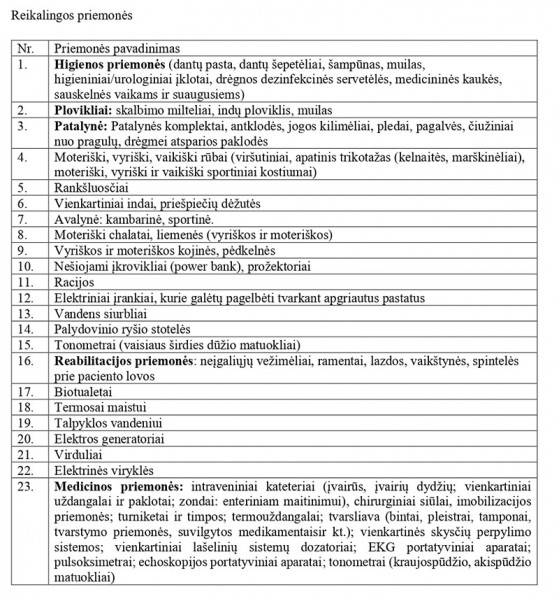 Reikalingos priemonės

| Nr. | Priemonės pavadinimas |
|---|---|
| 1. | **Higienos priemonės** (dantų pasta, dantų šepetėliai, šampūnas, muilas, higieniniai/urologiniai įklotai, drėgnos dezinfekcinės servetėlės, medicininės kaukės, sauskelnės vaikams ir suaugusiems) |
| 2. | **Plovikliai:** skalbimo milteliai, indų ploviklis, muilas |
| 3. | **Patalynė:** Patalynės komplektai, antklodės, jogos kilimėliai, pledai, pagalvės, čiužiniai nuo pragulų, drėgmei atsparios paklodės |
| 4. | Moteriški, vyriški, vaikiški rūbai (viršutiniai, apatinis trikotažas (kelnaitės, marškinėliai), moteriški, vyriški ir vaikiški sportiniai kostiumai) |
| 5. | Rankšluosčiai |
| 6. | Vienkartiniai indai, priešpiečių dėžutės |
| 7. | Avalynė: kambarinė, sportinė. |
| 8. | Moteriški chalatai, liemenės (vyriškos ir moteriškos) |
| 9. | Vyriškos ir moteriškos kojinės, pėdkelnės |
| 10. | Nešiojami įkrovikliai (power bank), prožektoriai |
| 11. | Racijos |
| 12. | Elektriniai įrankiai, kurie galėtų pagelbėti tvarkant apgriautus pastatus |
| 13. | Vandens siurbliai |
| 14. | Palydovinio ryšio stotelės |
| 15. | Tonometrai (vaisiaus širdies dūžio matuokliai) |
| 16. | **Reabilitacijos priemonės**: neįgaliųjų vežimėliai, ramentai, lazdos, vaikštynės, spintelės prie paciento lovos |
| 17. | Biotualetai |
| 18. | Termosai maistui |
| 19. | Talpyklos vandeniui |
| 20. | Elektros generatoriai |
| 21. | Virduliai |
| 22. | Elektrinės viryklės |
| 23. | **Medicinos priemonės:** intraveniniai kateteriai (įvairūs, įvairių dydžių; vienkartiniai uždangalai ir paklotai; zondai: enteriniam maitinimui), chirurginiai siūlai, imobilizacijos priemonės; turniketai ir timpos; termouždangalai; tvarsliava (bintai, pleistrai, tamponai, tvarstymo priemonės, suvilgytos medikamentaisir kt.); vienkartinės skysčių perpylimo sistemos; vienkartiniai lašelinių sistemų dozatoriai; EKG portatyviniai aparatai; pulsoksimetrai; echoskopijos portatyviniai aparatai; tonometrai (kraujospūdžio, akispūdžio matuokliai) |